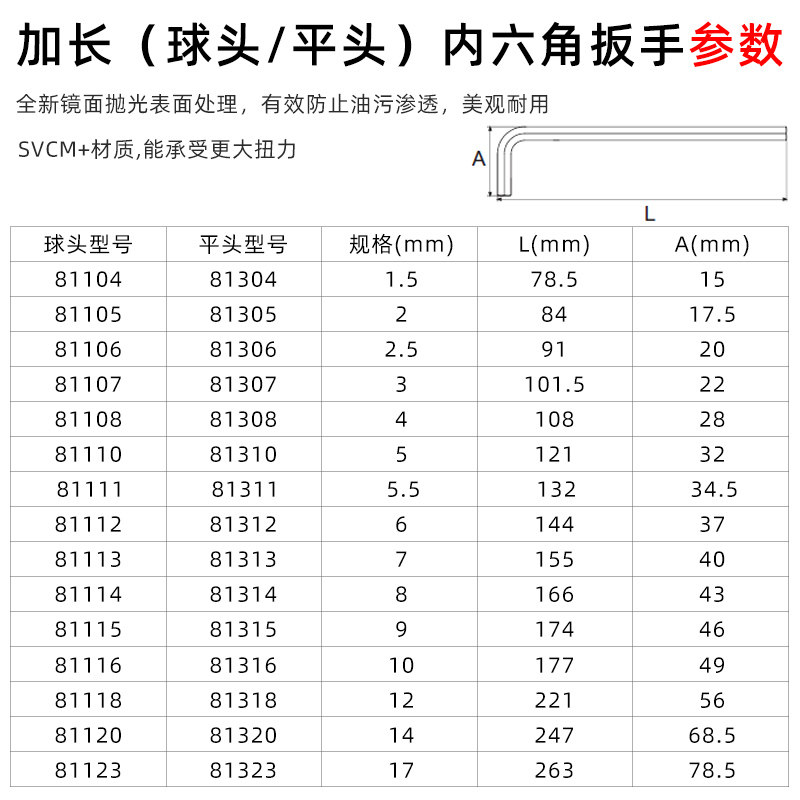 加长（球头/平头）内六角扳手参数

全新镜面抛光表面处理，有效防止油污渗透，美观耐用

SVCM+材质,能承受更大扭力

A

L

| 球头型号 | 平头型号 | 规格(mm) | L(mm) | A(mm) |
|---|---|---|---|---|
| 81104 | 81304 | 1.5 | 78.5 | 15 |
| 81105 | 81305 | 2 | 84 | 17.5 |
| 81106 | 81306 | 2.5 | 91 | 20 |
| 81107 | 81307 | 3 | 101.5 | 22 |
| 81108 | 81308 | 4 | 108 | 28 |
| 81110 | 81310 | 5 | 121 | 32 |
| 81111 | 81311 | 5.5 | 132 | 34.5 |
| 81112 | 81312 | 6 | 144 | 37 |
| 81113 | 81313 | 7 | 155 | 40 |
| 81114 | 81314 | 8 | 166 | 43 |
| 81115 | 81315 | 9 | 174 | 46 |
| 81116 | 81316 | 10 | 177 | 49 |
| 81118 | 81318 | 12 | 221 | 56 |
| 81120 | 81320 | 14 | 247 | 68.5 |
| 81123 | 81323 | 17 | 263 | 78.5 |